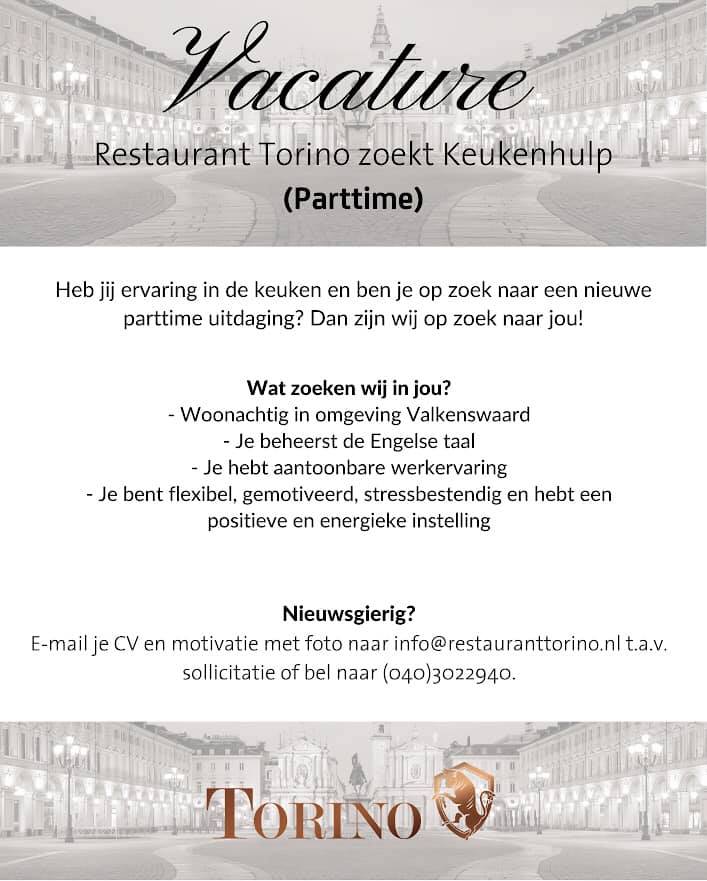 Vacature

Restaurant Torino zoekt Keukenhulp

(Parttime)

Heb jij ervaring in de keuken en ben je op zoek naar een nieuwe parttime uitdaging? Dan zijn wij op zoek naar jou!

Wat zoeken wij in jou?

- Woonachtig in omgeving Valkenswaard
- Je beheerst de Engelse taal
- Je hebt aantoonbare werkervaring
- Je bent flexibel, gemotiveerd, stressbestendig en hebt een positieve en energieke instelling

Nieuwsgierig?

E-mail je CV en motivatie met foto naar info@restauranttorino.nl t.a.v. sollicitatie of bel naar (040)3022940.

TORINO